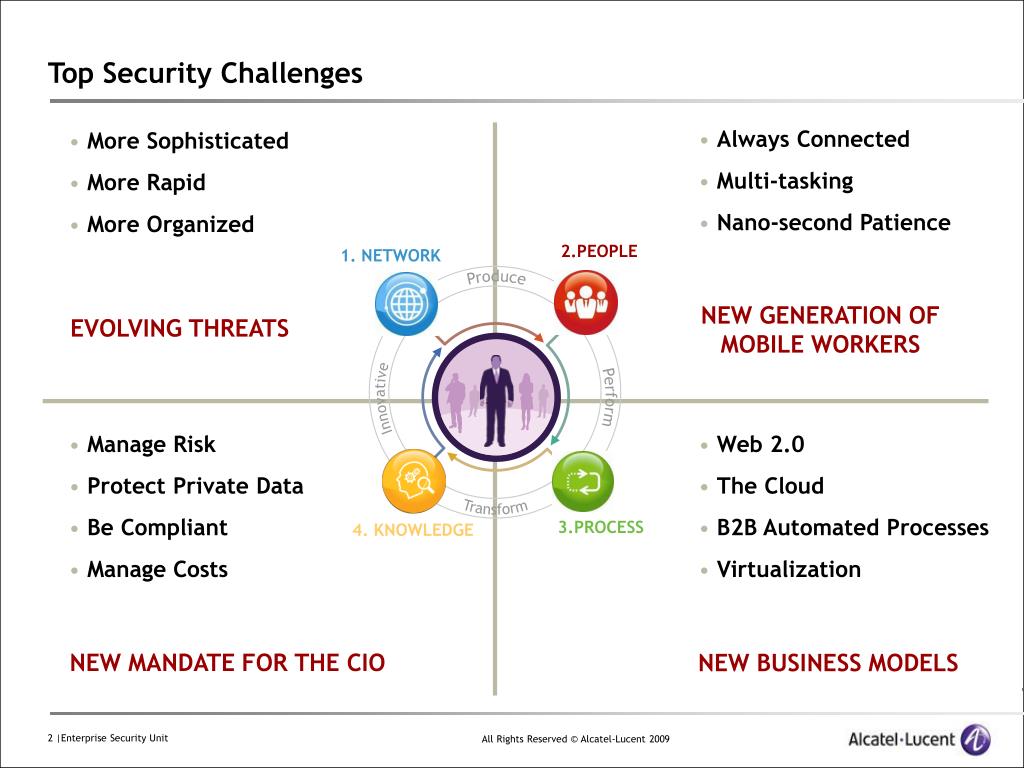 Top Security Challenges

• More Sophisticated
• More Rapid
• More Organized

EVOLVING THREATS

• Always Connected
• Multi-tasking
• Nano-second Patience

NEW GENERATION OF MOBILE WORKERS

1. NETWORK
2.PEOPLE
Produce
Perform
Transform
Innovative
4. KNOWLEDGE
3.PROCESS

• Manage Risk
• Protect Private Data
• Be Compliant
• Manage Costs

NEW MANDATE FOR THE CIO

• Web 2.0
• The Cloud
• B2B Automated Processes
• Virtualization

NEW BUSINESS MODELS

2 |Enterprise Security Unit
All Rights Reserved © Alcatel-Lucent 2009
Alcatel·Lucent